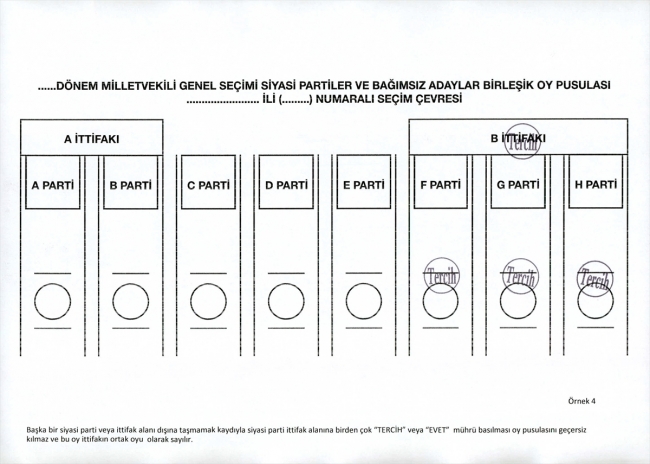 ......DÖNEM MİLLETVEKİLİ GENEL SEÇİMİ SİYASİ PARTİLER VE BAĞIMSIZ ADAYLAR BİRLEŞİK OY PUSULASI
........................ İLİ (.........) NUMARALI SEÇİM ÇEVRESİ

A İTTİFAKI

B İTTİFAKI

Tercih

A PARTİ

B PARTİ

C PARTİ

D PARTİ

E PARTİ

F PARTİ

G PARTİ

H PARTİ

Tercih

Tercih

Tercih

Örnek 4

Başka bir siyasi parti veya ittifak alanı dışına taşmamak kaydıyla siyasi parti ittifak alanına birden çok "TERCİH" veya "EVET" mührü basılması oy pusulasını geçersiz kılmaz ve bu oy ittifakın ortak oyu olarak sayılır.